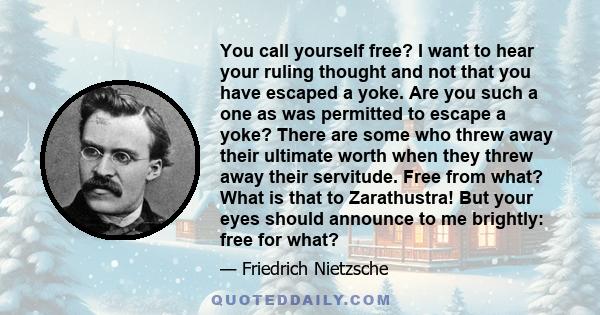 You call yourself free? I want to hear your ruling thought and not that you have escaped a yoke. Are you such a one as was permitted to escape a yoke? There are some who threw away their ultimate worth when they threw away their servitude. Free from what? What is that to Zarathustra! But your eyes should announce to me brightly: free for what?

— Friedrich Nietzsche

QUOTEDDAILY.COM